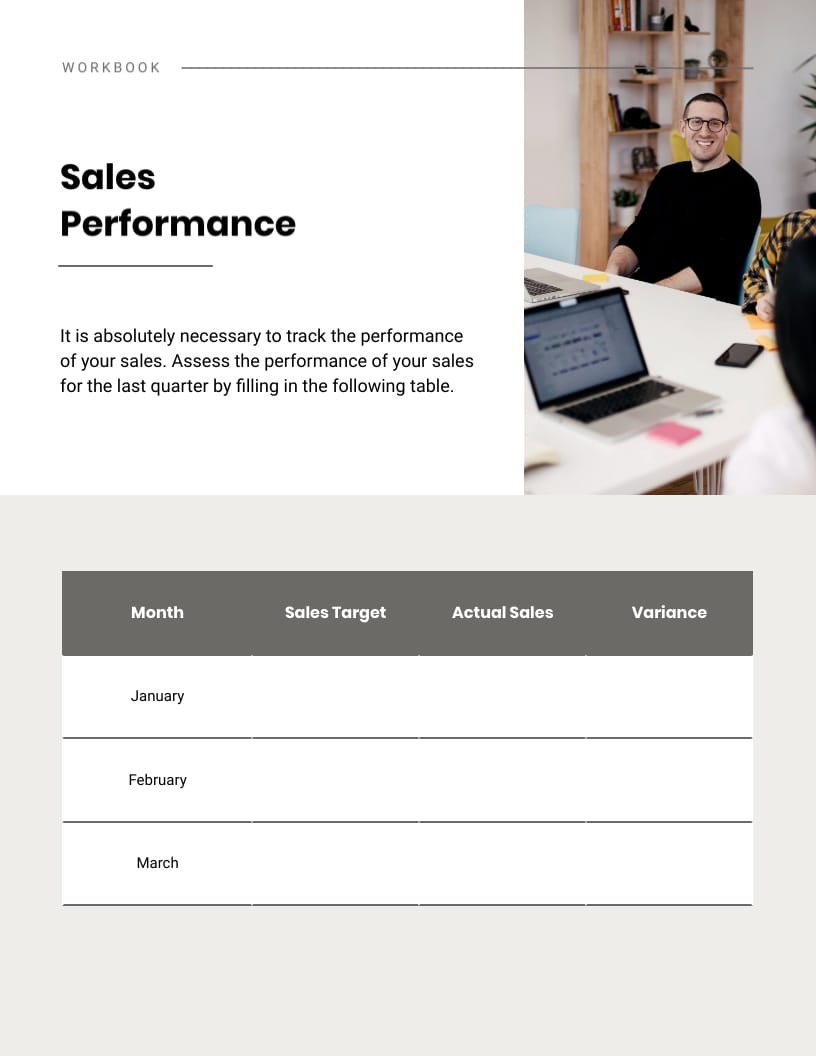 WORKBOOK

Sales Performance

It is absolutely necessary to track the performance of your sales. Assess the performance of your sales for the last quarter by filling in the following table.

| Month | Sales Target | Actual Sales | Variance |
|---|---|---|---|
| January | | | |
| February | | | |
| March | | | |